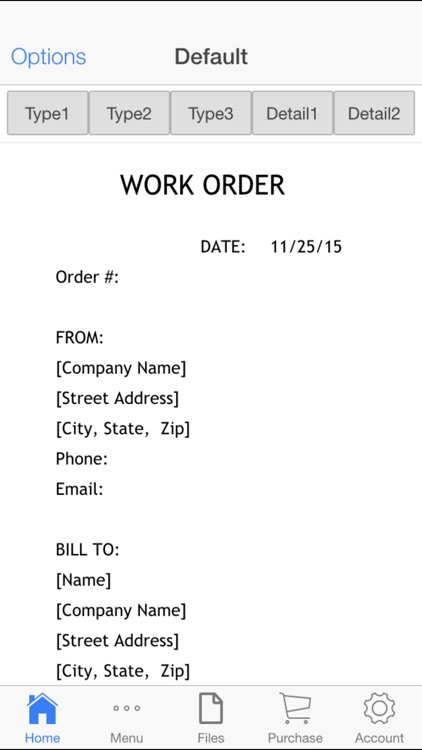 Options Default

Type1 Type2 Type3 Detail1 Detail2

WORK ORDER

DATE: 11/25/15

Order #:

FROM:
[Company Name]
[Street Address]
[City, State, Zip]
Phone:
Email:

BILL TO:
[Name]
[Company Name]
[Street Address]
[City, State, Zip]

Home Menu Files Purchase Account